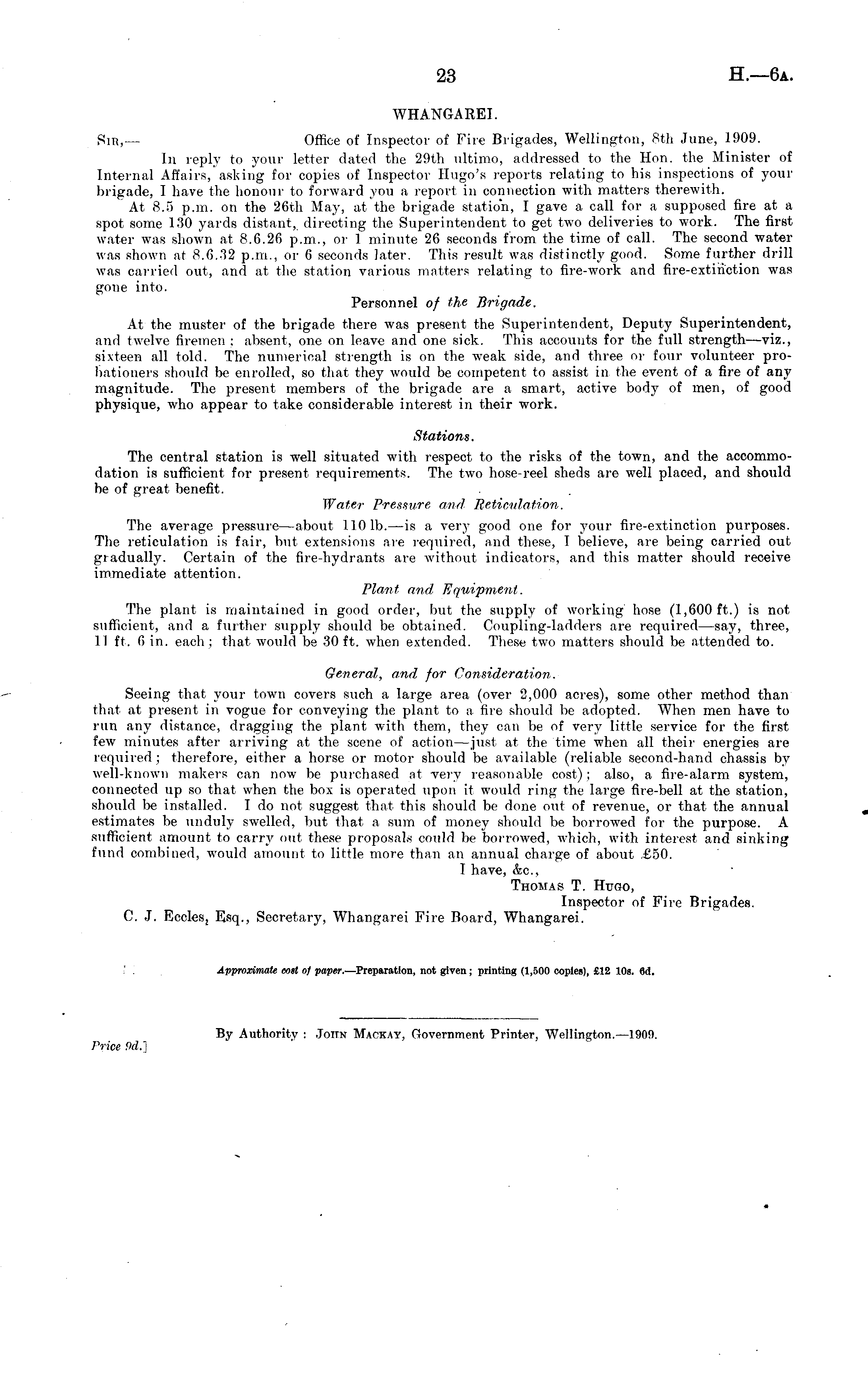 23 H.—6A.

WHANGAREI.

SIR,— Office of Inspector of Fire Brigades, Wellington, 8th June, 1909.

In reply to your letter dated the 29th ultimo, addressed to the Hon. the Minister of Internal Affairs, asking for copies of Inspector Hugo's reports relating to his inspections of your brigade, I have the honour to forward you a report in connection with matters therewith.

At 8.5 p.m. on the 26th May, at the brigade station, I gave a call for a supposed fire at a spot some 130 yards distant, directing the Superintendent to get two deliveries to work. The first water was shown at 8.6.26 p.m., or 1 minute 26 seconds from the time of call. The second water was shown at 8.6.32 p.m., or 6 seconds later. This result was distinctly good. Some further drill was carried out, and at the station various matters relating to fire-work and fire-extinction was gone into.

Personnel of the Brigade.

At the muster of the brigade there was present the Superintendent, Deputy Superintendent, and twelve firemen: absent, one on leave and one sick. This accounts for the full strength—viz., sixteen all told. The numerical strength is on the weak side, and three or four volunteer probationers should be enrolled, so that they would be competent to assist in the event of a fire of any magnitude. The present members of the brigade are a smart, active body of men, of good physique, who appear to take considerable interest in their work.

Stations.

The central station is well situated with respect to the risks of the town, and the accommodation is sufficient for present requirements. The two hose-reel sheds are well placed, and should be of great benefit.

Water Pressure and Reticulation.

The average pressure—about 110 lb.—is a very good one for your fire-extinction purposes. The reticulation is fair, but extensions are required, and these, I believe, are being carried out gradually. Certain of the fire-hydrants are without indicators, and this matter should receive immediate attention.

Plant and Equipment.

The plant is maintained in good order, but the supply of working hose (1,600 ft.) is not sufficient, and a further supply should be obtained. Coupling-ladders are required—say, three, 11 ft. 6 in. each; that would be 30 ft. when extended. These two matters should be attended to.

General, and for Consideration.

Seeing that your town covers such a large area (over 2,000 acres), some other method than that at present in vogue for conveying the plant to a fire should be adopted. When men have to run any distance, dragging the plant with them, they can be of very little service for the first few minutes after arriving at the scene of action—just at the time when all their energies are required; therefore, either a horse or motor should be available (reliable second-hand chassis by well-known makers can now be purchased at very reasonable cost); also, a fire-alarm system, connected up so that when the box is operated upon it would ring the large fire-bell at the station, should be installed. I do not suggest that this should be done out of revenue, or that the annual estimates be unduly swelled, but that a sum of money should be borrowed for the purpose. A sufficient amount to carry out these proposals could be borrowed, which, with interest and sinking fund combined, would amount to little more than an annual charge of about £50.

I have, &c.,
THOMAS T. HUGO,
Inspector of Fire Brigades.

C. J. Eccles, Esq., Secretary, Whangarei Fire Board, Whangarei.

Approximate cost of paper.—Preparation, not given; printing (1,500 copies), £12 10s. 6d.

By Authority: JOHN MACKAY, Government Printer, Wellington.—1909.

Price 9d.]